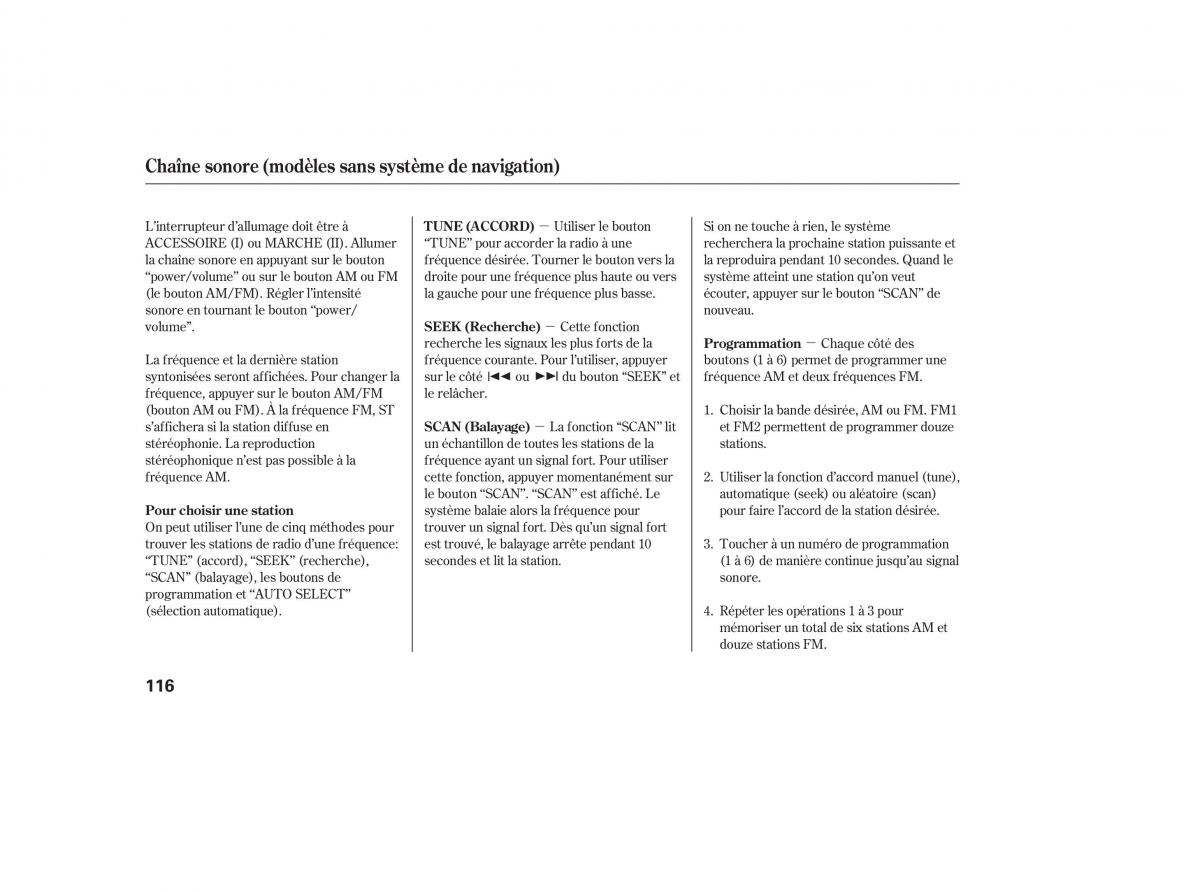 Chaîne sonore (modèles sans système de navigation)

L'interrupteur d'allumage doit être à ACCESSOIRE (I) ou MARCHE (II). Allumer la chaîne sonore en appuyant sur le bouton "power/volume" ou sur le bouton AM ou FM (le bouton AM/FM). Régler l'intensité sonore en tournant le bouton "power/volume".

La fréquence et la dernière station syntonisées seront affichées. Pour changer la fréquence, appuyer sur le bouton AM/FM (bouton AM ou FM). À la fréquence FM, ST s'affichera si la station diffuse en stéréophonie. La reproduction stéréophonique n'est pas possible à la fréquence AM.

Pour choisir une station
On peut utiliser l'une de cinq méthodes pour trouver les stations de radio d'une fréquence: "TUNE" (accord), "SEEK" (recherche), "SCAN" (balayage), les boutons de programmation et "AUTO SELECT" (sélection automatique).

TUNE (ACCORD) — Utiliser le bouton "TUNE" pour accorder la radio à une fréquence désirée. Tourner le bouton vers la droite pour une fréquence plus haute ou vers la gauche pour une fréquence plus basse.

SEEK (Recherche) — Cette fonction recherche les signaux les plus forts de la fréquence courante. Pour l'utiliser, appuyer sur le côté ⏮ ou ⏭ du bouton "SEEK" et le relâcher.

SCAN (Balayage) — La fonction "SCAN" lit un échantillon de toutes les stations de la fréquence ayant un signal fort. Pour utiliser cette fonction, appuyer momentanément sur le bouton "SCAN". "SCAN" est affiché. Le système balaie alors la fréquence pour trouver un signal fort. Dès qu'un signal fort est trouvé, le balayage arrête pendant 10 secondes et lit la station.

Si on ne touche à rien, le système recherchera la prochaine station puissante et la reproduira pendant 10 secondes. Quand le système atteint une station qu'on veut écouter, appuyer sur le bouton "SCAN" de nouveau.

Programmation — Chaque côté des boutons (1 à 6) permet de programmer une fréquence AM et deux fréquences FM.

1. Choisir la bande désirée, AM ou FM. FM1 et FM2 permettent de programmer douze stations.

2. Utiliser la fonction d'accord manuel (tune), automatique (seek) ou aléatoire (scan) pour faire l'accord de la station désirée.

3. Toucher à un numéro de programmation (1 à 6) de manière continue jusqu'au signal sonore.

4. Répéter les opérations 1 à 3 pour mémoriser un total de six stations AM et douze stations FM.

116